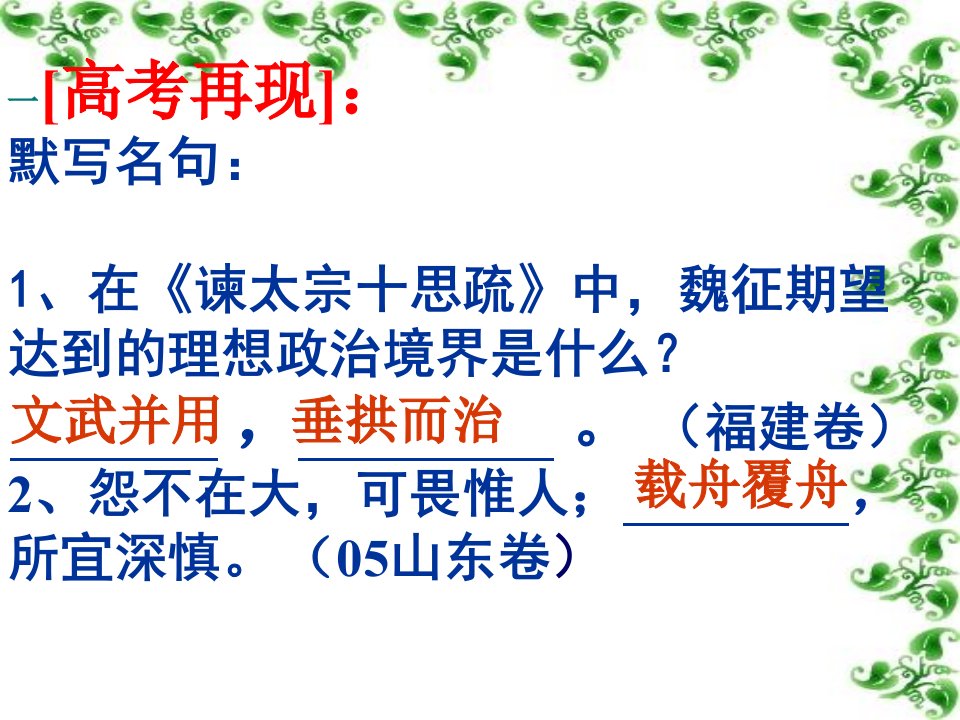 一[高考再现]：
默写名句：

1、在《谏太宗十思疏》中，魏征期望达到的理想政治境界是什么？
文武并用，垂拱而治。（福建卷）
2、怨不在大，可畏惟人；载舟覆舟，所宜深慎。（05山东卷）